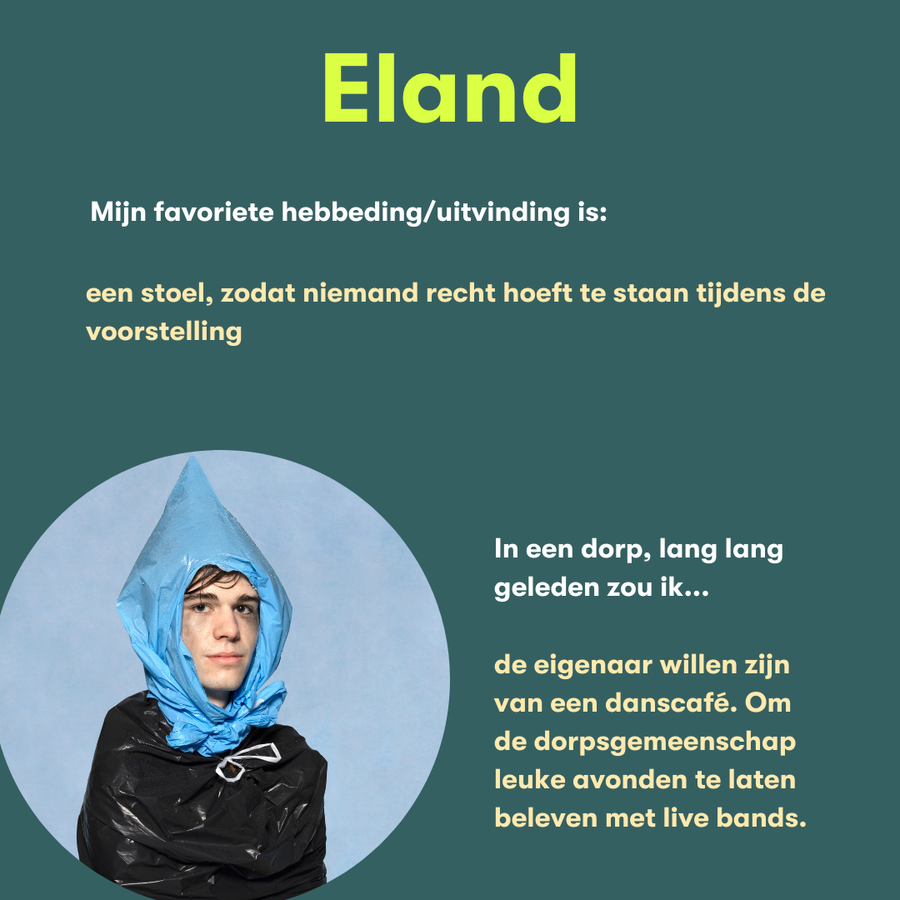 Eland

Mijn favoriete hebbeding/uitvinding is:

een stoel, zodat niemand recht hoeft te staan tijdens de voorstelling

In een dorp, lang lang geleden zou ik...

de eigenaar willen zijn van een danscafé. Om de dorpsgemeenschap leuke avonden te laten beleven met live bands.